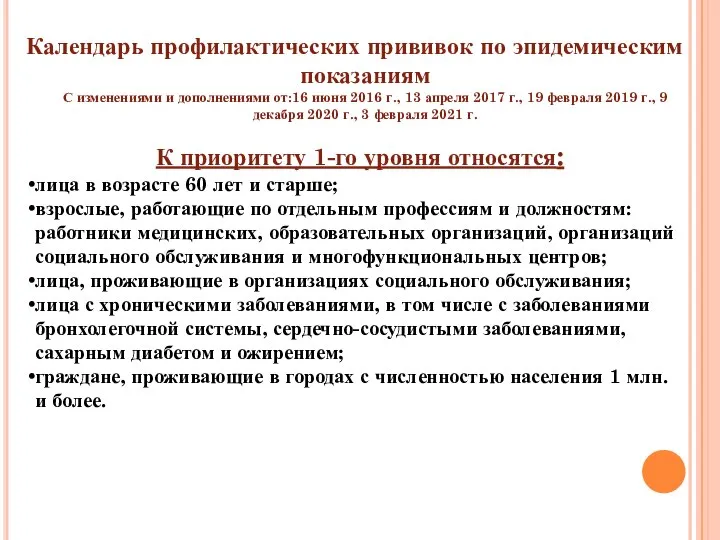 Календарь профилактических прививок по эпидемическим показаниям
С изменениями и дополнениями от:16 июня 2016 г., 13 апреля 2017 г., 19 февраля 2019 г., 9 декабря 2020 г., 3 февраля 2021 г.

К приоритету 1-го уровня относятся:

•лица в возрасте 60 лет и старше;
•взрослые, работающие по отдельным профессиям и должностям: работники медицинских, образовательных организаций, организаций социального обслуживания и многофункциональных центров;
•лица, проживающие в организациях социального обслуживания;
•лица с хроническими заболеваниями, в том числе с заболеваниями бронхолегочной системы, сердечно-сосудистыми заболеваниями, сахарным диабетом и ожирением;
•граждане, проживающие в городах с численностью населения 1 млн. и более.